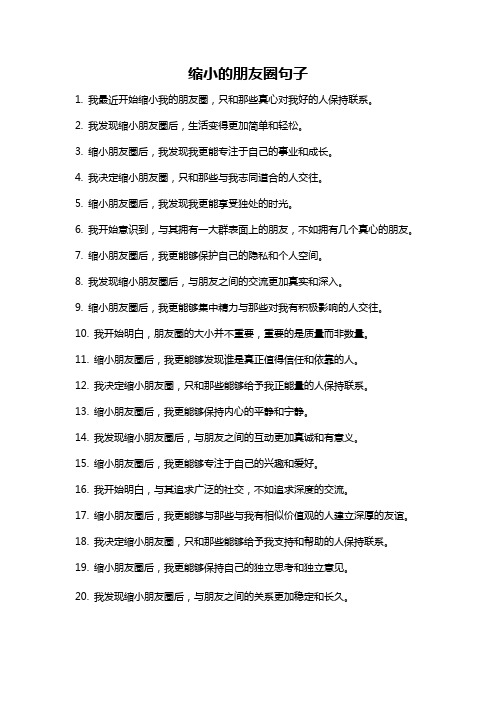 缩小的朋友圈句子

1. 我最近开始缩小我的朋友圈，只和那些真心对我好的人保持联系。

2. 我发现缩小朋友圈后，生活变得更加简单和轻松。

3. 缩小朋友圈后，我发现我更能专注于自己的事业和成长。

4. 我决定缩小朋友圈，只和那些与我志同道合的人交往。

5. 缩小朋友圈后，我发现我更能享受独处的时光。

6. 我开始意识到，与其拥有一大群表面上的朋友，不如拥有几个真心的朋友。

7. 缩小朋友圈后，我更能够保护自己的隐私和个人空间。

8. 我发现缩小朋友圈后，与朋友之间的交流更加真实和深入。

9. 缩小朋友圈后，我更能够集中精力与那些对我有积极影响的人交往。

10. 我开始明白，朋友圈的大小并不重要，重要的是质量而非数量。

11. 缩小朋友圈后，我更能够发现谁是真正值得信任和依靠的人。

12. 我决定缩小朋友圈，只和那些能够给予我正能量的人保持联系。

13. 缩小朋友圈后，我更能够保持内心的平静和宁静。

14. 我发现缩小朋友圈后，与朋友之间的互动更加真诚和有意义。

15. 缩小朋友圈后，我更能够专注于自己的兴趣和爱好。

16. 我开始明白，与其追求广泛的社交，不如追求深度的交流。

17. 缩小朋友圈后，我更能够与那些与我有相似价值观的人建立深厚的友谊。

18. 我决定缩小朋友圈，只和那些能够给予我支持和帮助的人保持联系。

19. 缩小朋友圈后，我更能够保持自己的独立思考和独立意见。

20. 我发现缩小朋友圈后，与朋友之间的关系更加稳定和长久。